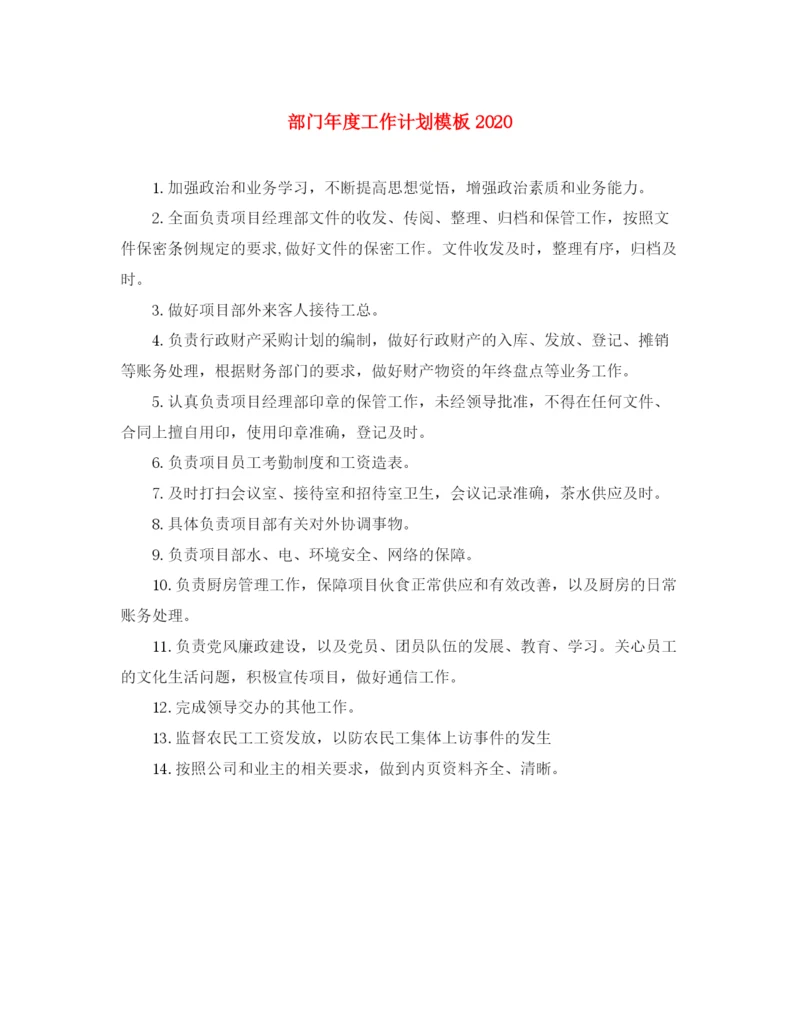 部门年度工作计划模板 2020

1. 加强政治和业务学习，不断提高思想觉悟，增强政治素质和业务能力。

2. 全面负责项目经理部文件的收发、传阅、整理、归档和保管工作，按照文件保密条例规定的要求,做好文件的保密工作。文件收发及时，整理有序，归档及时。

3. 做好项目部外来客人接待工总。

4. 负责行政财产采购计划的编制，做好行政财产的入库、发放、登记、摊销等账务处理，根据财务部门的要求，做好财产物资的年终盘点等业务工作。

5. 认真负责项目经理部印章的保管工作，未经领导批准，不得在任何文件、合同上擅自用印，使用印章准确，登记及时。

6. 负责项目员工考勤制度和工资造表。

7. 及时打扫会议室、接待室和招待室卫生，会议记录准确，茶水供应及时。

8. 具体负责项目部有关对外协调事物。

9. 负责项目部水、电、环境安全、网络的保障。

10. 负责厨房管理工作，保障项目伙食正常供应和有效改善，以及厨房的日常账务处理。

11. 负责党风廉政建设，以及党员、团员队伍的发展、教育、学习。关心员工的文化生活问题，积极宣传项目，做好通信工作。

12. 完成领导交办的其他工作。

13. 监督农民工工资发放，以防农民工集体上访事件的发生

14. 按照公司和业主的相关要求，做到内页资料齐全、清晰。